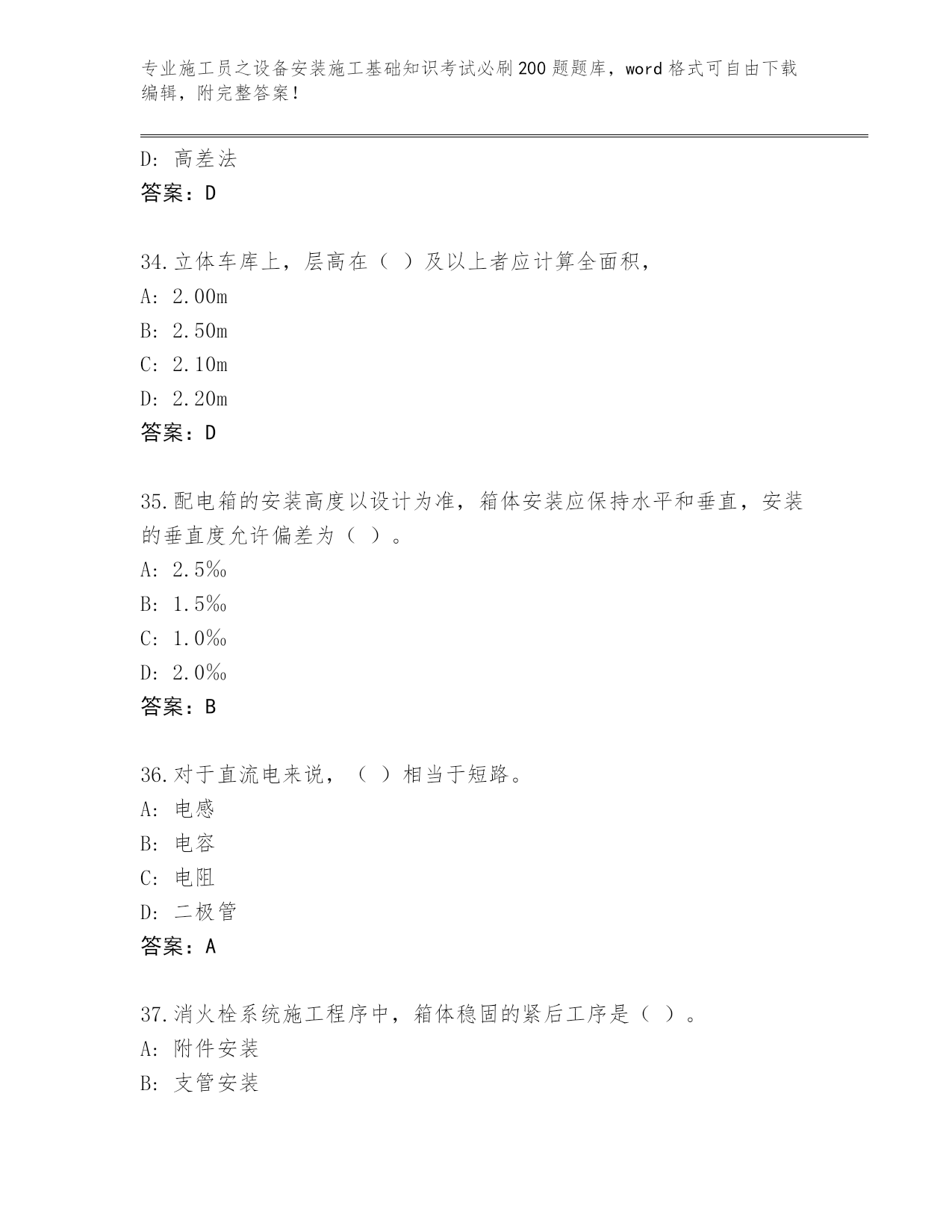 专业施工员之设备安装施工基础知识考试必刷200题题库，word格式可自由下载编辑，附完整答案！

D：高差法
答案：D

34.立体车库上，层高在（ ）及以上者应计算全面积，
A：2.00m
B：2.50m
C：2.10m
D：2.20m
答案：D

35.配电箱的安装高度以设计为准，箱体安装应保持水平和垂直，安装的垂直度允许偏差为（ ）。
A：2.5‰
B：1.5‰
C：1.0‰
D：2.0‰
答案：B

36.对于直流电来说，（ ）相当于短路。
A：电感
B：电容
C：电阻
D：二极管
答案：A

37.消火栓系统施工程序中，箱体稳固的紧后工序是（ ）。
A：附件安装
B：支管安装